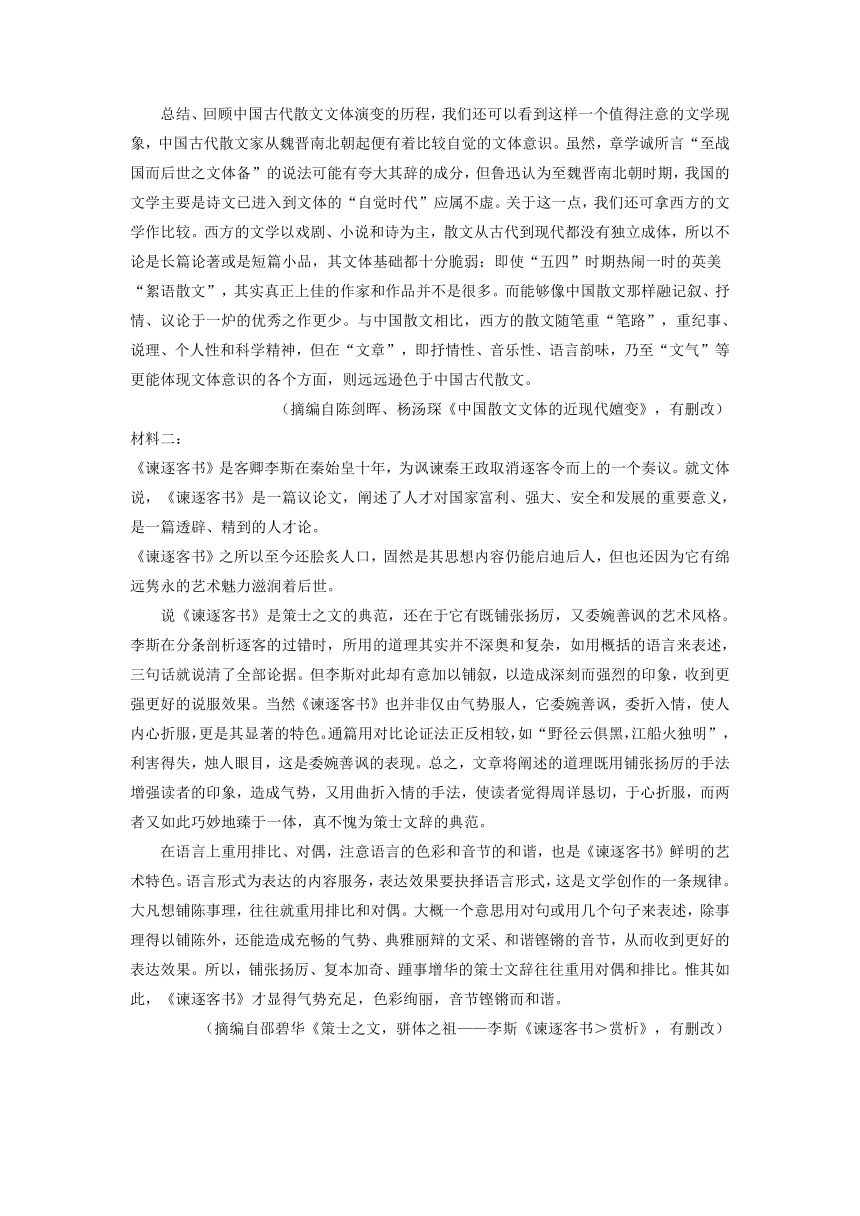 总结、回顾中国古代散文文体演变的历程，我们还可以看到这样一个值得注意的文学现象，中国古代散文家从魏晋南北朝起便有着比较自觉的文体意识。虽然，章学诚所言“至战国而后世之文体备”的说法可能有夸大其辞的成分，但鲁迅认为至魏晋南北朝时期，我国的文学主要是诗文已进入到文体的“自觉时代”应属不虚。关于这一点，我们还可拿西方的文学作比较。西方的文学以戏剧、小说和诗为主，散文从古代到现代都没有独立成体，所以不论是长篇论著或是短篇小品，其文体基础都十分脆弱；即使“五四”时期热闹一时的英美“絮语散文”，其实真正上佳的作家和作品并不是很多。而能够像中国散文那样融记叙、抒情、议论于一炉的优秀之作更少。与中国散文相比，西方的散文随笔重“笔路”，重纪事、说理、个人性和科学精神，但在“文章”，即抒情性、音乐性、语言韵味，乃至“文气”等更能体现文体意识的各个方面，则远远逊色于中国古代散文。

（摘编自陈剑晖、杨汤琛《中国散文文体的近现代嬗变》，有删改）

材料二：

《谏逐客书》是客卿李斯在秦始皇十年，为讽谏秦王政取消逐客令而上的一个奏议。就文体说，《谏逐客书》是一篇议论文，阐述了人才对国家富利、强大、安全和发展的重要意义，是一篇透辟、精到的人才论。

《谏逐客书》之所以至今还脍炙人口，固然是其思想内容仍能启迪后人，但也还因为它有绵远隽永的艺术魅力滋润着后世。

说《谏逐客书》是策士之文的典范，还在于它有既铺张扬厉，又委婉善讽的艺术风格。李斯在分条剖析逐客的过错时，所用的道理其实并不深奥和复杂，如用概括的语言来表述，三句话就说清了全部论据。但李斯对此却有意加以铺叙，以造成深刻而强烈的印象，收到更强更好的说服效果。当然《谏逐客书》也并非仅由气势服人，它委婉善讽，委折入情，使人内心折服，更是其显著的特色。通篇用对比论证法正反相较，如“野径云俱黑，江船火独明”，利害得失，烛人眼目，这是委婉善讽的表现。总之，文章将阐述的道理既用铺张扬厉的手法增强读者的印象，造成气势，又用曲折入情的手法，使读者觉得周详恳切，于心折服，而两者又如此巧妙地臻于一体，真不愧为策士文辞的典范。

在语言上重用排比、对偶，注意语言的色彩和音节的和谐，也是《谏逐客书》鲜明的艺术特色。语言形式为表达的内容服务，表达效果要抉择语言形式，这是文学创作的一条规律。大凡想铺陈事理，往往就重用排比和对偶。大概一个意思用对句或用几个句子来表述，除事理得以铺陈外，还能造成充畅的气势、典雅丽辩的文采、和谐铿锵的音节，从而收到更好的表达效果。所以，铺张扬厉、复本加奇、踵事增华的策士文辞往往重用对偶和排比。惟其如此，《谏逐客书》才显得气势充足，色彩绚丽，音节铿锵而和谐。

（摘编自邵碧华《策士之文，骈体之祖——李斯《谏逐客书＞赏析》，有删改）